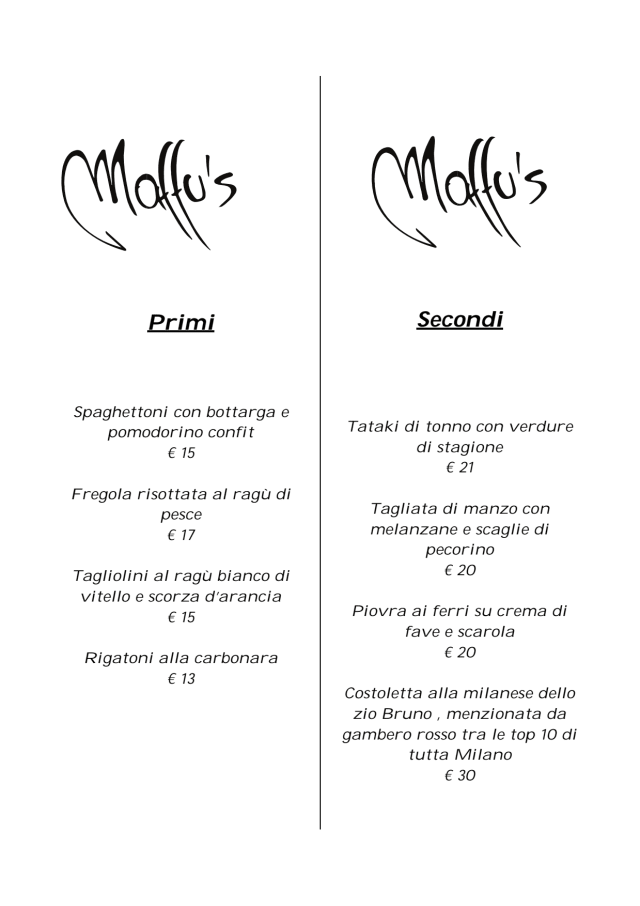 Maffu's

Primi

Spaghettoni con bottarga e pomodorino confit
€ 15

Fregola risottata al ragù di pesce
€ 17

Tagliolini al ragù bianco di vitello e scorza d'arancia
€ 15

Rigatoni alla carbonara
€ 13

Maffu's

Secondi

Tataki di tonno con verdure di stagione
€ 21

Tagliata di manzo con melanzane e scaglie di pecorino
€ 20

Piovra ai ferri su crema di fave e scarola
€ 20

Costoletta alla milanese dello zio Bruno , menzionata da gambero rosso tra le top 10 di tutta Milano
€ 30